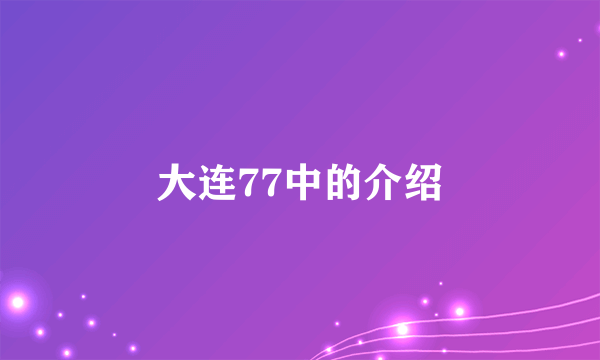 大连77中的介绍